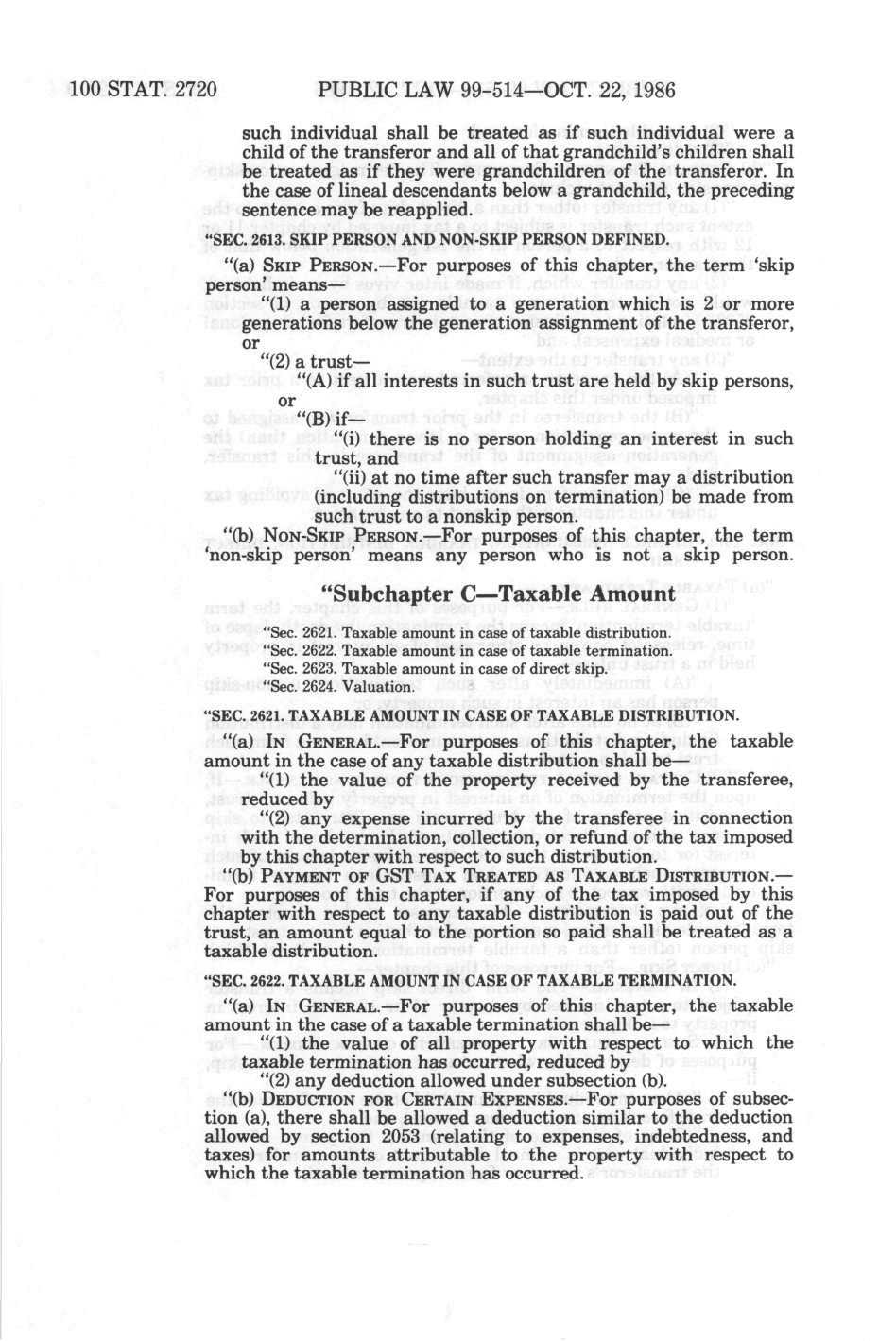 100 STAT. 2720 PUBLIC LAW 99-514—OCT. 22, 1986

such individual shall be treated as if such individual were a child of the transferor and all of that grandchild's children shall be treated as if they were grandchildren of the transferor. In the case of lineal descendants below a grandchild, the preceding sentence may be reapplied.

"SEC. 2613. SKIP PERSON AND NON-SKIP PERSON DEFINED.

"(a) SKIP PERSON.—For purposes of this chapter, the term 'skip person' means—

"(1) a person assigned to a generation which is 2 or more generations below the generation assignment of the transferor, or

"(2) a trust—

"(A) if all interests in such trust are held by skip persons, or

"(B) if—

"(i) there is no person holding an interest in such trust, and

"(ii) at no time after such transfer may a distribution (including distributions on termination) be made from such trust to a nonskip person.

"(b) NON-SKIP PERSON.—For purposes of this chapter, the term 'non-skip person' means any person who is not a skip person.

"Subchapter C—Taxable Amount

"Sec. 2621. Taxable amount in case of taxable distribution.
"Sec. 2622. Taxable amount in case of taxable termination.
"Sec. 2623. Taxable amount in case of direct skip.
"Sec. 2624. Valuation.

"SEC. 2621. TAXABLE AMOUNT IN CASE OF TAXABLE DISTRIBUTION.

"(a) IN GENERAL.—For purposes of this chapter, the taxable amount in the case of any taxable distribution shall be—

"(1) the value of the property received by the transferee, reduced by

"(2) any expense incurred by the transferee in connection with the determination, collection, or refund of the tax imposed by this chapter with respect to such distribution.

"(b) PAYMENT OF GST TAX TREATED AS TAXABLE DISTRIBUTION.—For purposes of this chapter, if any of the tax imposed by this chapter with respect to any taxable distribution is paid out of the trust, an amount equal to the portion so paid shall be treated as a taxable distribution.

"SEC. 2622. TAXABLE AMOUNT IN CASE OF TAXABLE TERMINATION.

"(a) IN GENERAL.—For purposes of this chapter, the taxable amount in the case of a taxable termination shall be—

"(1) the value of all property with respect to which the taxable termination has occurred, reduced by

"(2) any deduction allowed under subsection (b).

"(b) DEDUCTION FOR CERTAIN EXPENSES.—For purposes of subsection (a), there shall be allowed a deduction similar to the deduction allowed by section 2053 (relating to expenses, indebtedness, and taxes) for amounts attributable to the property with respect to which the taxable termination has occurred.